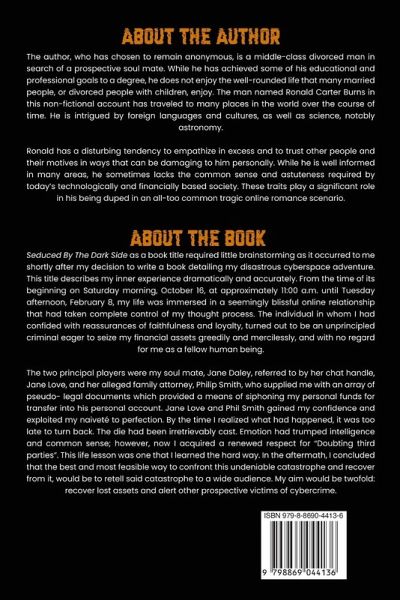 ABOUT THE AUTHOR

The author, who has chosen to remain anonymous, is a middle-class divorced man in search of a prospective soul mate. While he has achieved some of his educational and professional goals to a degree, he does not enjoy the well-rounded life that many married people, or divorced people with children, enjoy. The man named Ronald Carter Burns in this non-fictional account has traveled to many places in the world over the course of time. He is intrigued by foreign languages and cultures, as well as science, notably astronomy.

Ronald has a disturbing tendency to empathize in excess and to trust other people and their motives in ways that can be damaging to him personally. While he is well informed in many areas, he sometimes lacks the common sense and astuteness required by today's technologically and financially based society. These traits play a significant role in his being duped in an all-too common tragic online romance scenario.

ABOUT THE BOOK

Seduced By The Dark Side as a book title required little brainstorming as it occurred to me shortly after my decision to write a book detailing my disastrous cyberspace adventure. This title describes my inner experience dramatically and accurately. From the time of its beginning on Saturday morning, October 16, at approximately 11:00 a.m. until Tuesday afternoon, February 8, my life was immersed in a seemingly blissful online relationship that had taken complete control of my thought process. The individual in whom I had confided with reassurances of faithfulness and loyalty, turned out to be an unprincipled criminal eager to seize my financial assets greedily and mercilessly, and with no regard for me as a fellow human being.

The two principal players were my soul mate, Jane Daley, referred to by her chat handle, Jane Love, and her alleged family attorney, Philip Smith, who supplied me with an array of pseudo- legal documents which provided a means of siphoning my personal funds for transfer into his personal account. Jane Love and Phil Smith gained my confidence and exploited my naiveté to perfection. By the time I realized what had happened, it was too late to turn back. The die had been irretrievably cast. Emotion had trumped intelligence and common sense; however, now I acquired a renewed respect for "Doubting third parties". This life lesson was one that I learned the hard way. In the aftermath, I concluded that the best and most feasible way to confront this undeniable catastrophe and recover from it, would be to retell said catastrophe to a wide audience. My aim would be twofold: recover lost assets and alert other prospective victims of cybercrime.

ISBN 979-8-8690-4413-6

9 798869 044136